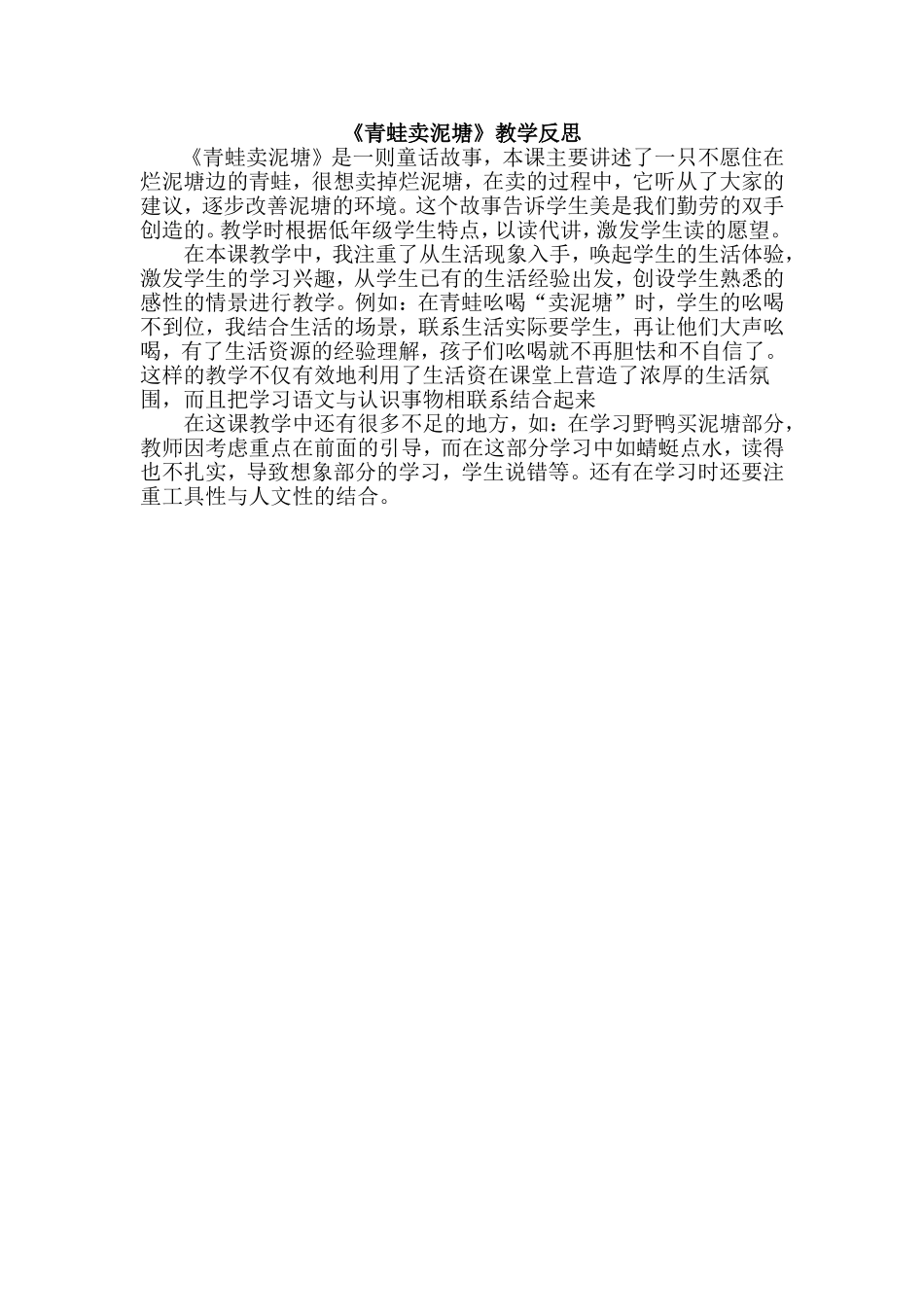 《青蛙卖泥塘》教学反思

《青蛙卖泥塘》是一则童话故事，本课主要讲述了一只不愿住在烂泥塘边的青蛙，很想卖掉烂泥塘，在卖的过程中，它听从了大家的建议，逐步改善泥塘的环境。这个故事告诉学生美是我们勤劳的双手创造的。教学时根据低年级学生特点，以读代讲，激发学生读的愿望。

在本课教学中，我注重了从生活现象入手，唤起学生的生活体验，激发学生的学习兴趣，从学生已有的生活经验出发，创设学生熟悉的感性的情景进行教学。例如：在青蛙吆喝“卖泥塘”时，学生的吆喝不到位，我结合生活的场景，联系生活实际要学生，再让他们大声吆喝，有了生活资源的经验理解，孩子们吆喝就不再胆怯和不自信了。这样的教学不仅有效地利用了生活资在课堂上营造了浓厚的生活氛围，而且把学习语文与认识事物相联系结合起来

在这课教学中还有很多不足的地方，如：在学习野鸭买泥塘部分，教师因考虑重点在前面的引导，而在这部分学习中如蜻蜓点水，读得也不扎实，导致想象部分的学习，学生说错等。还有在学习时还要注重工具性与人文性的结合。